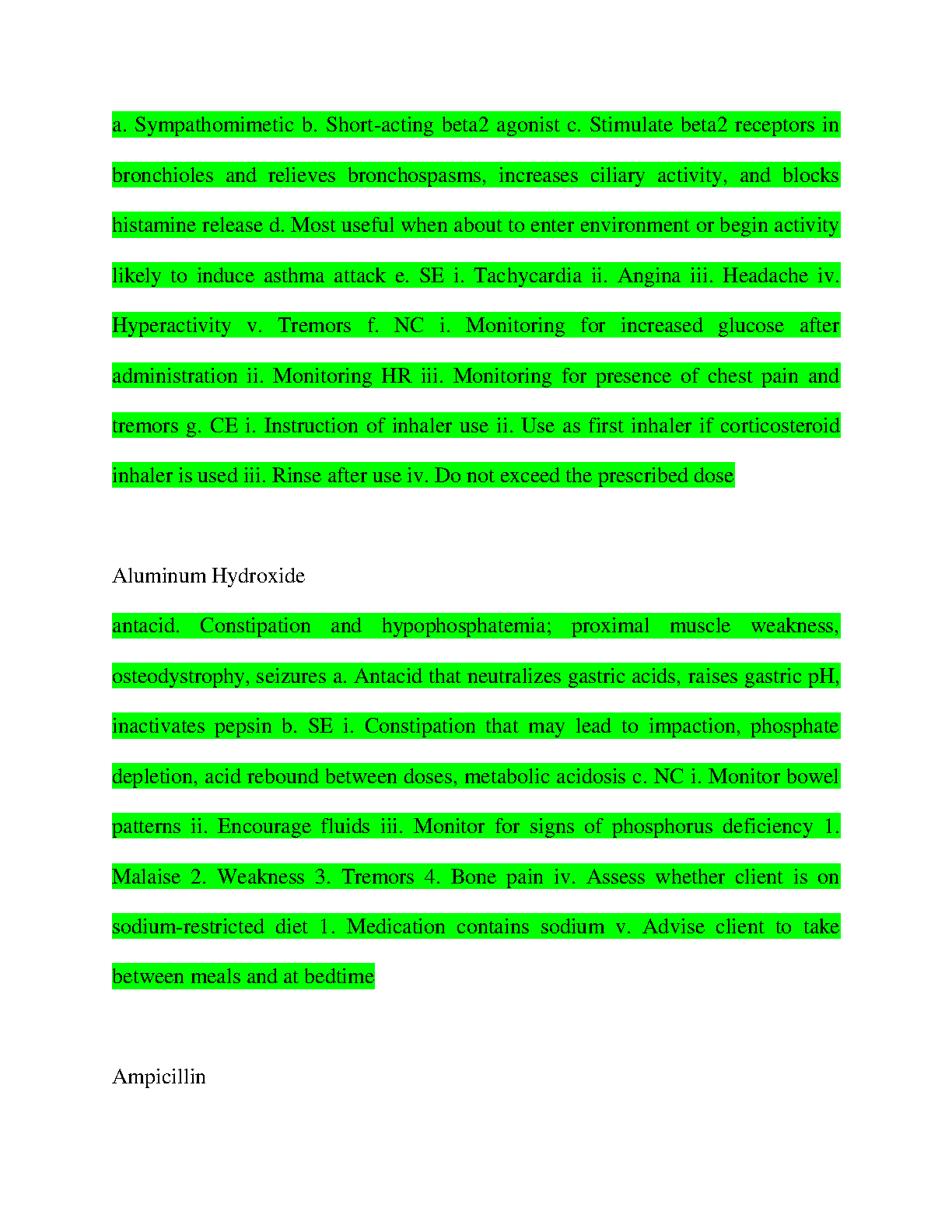 a. Sympathomimetic b. Short-acting beta2 agonist c. Stimulate beta2 receptors in bronchioles and relieves bronchospasms, increases ciliary activity, and blocks histamine release d. Most useful when about to enter environment or begin activity likely to induce asthma attack e. SE i. Tachycardia ii. Angina iii. Headache iv. Hyperactivity v. Tremors f. NC i. Monitoring for increased glucose after administration ii. Monitoring HR iii. Monitoring for presence of chest pain and tremors g. CE i. Instruction of inhaler use ii. Use as first inhaler if corticosteroid inhaler is used iii. Rinse after use iv. Do not exceed the prescribed dose

Aluminum Hydroxide

antacid. Constipation and hypophosphatemia; proximal muscle weakness, osteodystrophy, seizures a. Antacid that neutralizes gastric acids, raises gastric pH, inactivates pepsin b. SE i. Constipation that may lead to impaction, phosphate depletion, acid rebound between doses, metabolic acidosis c. NC i. Monitor bowel patterns ii. Encourage fluids iii. Monitor for signs of phosphorus deficiency 1. Malaise 2. Weakness 3. Tremors 4. Bone pain iv. Assess whether client is on sodium-restricted diet 1. Medication contains sodium v. Advise client to take between meals and at bedtime

Ampicillin